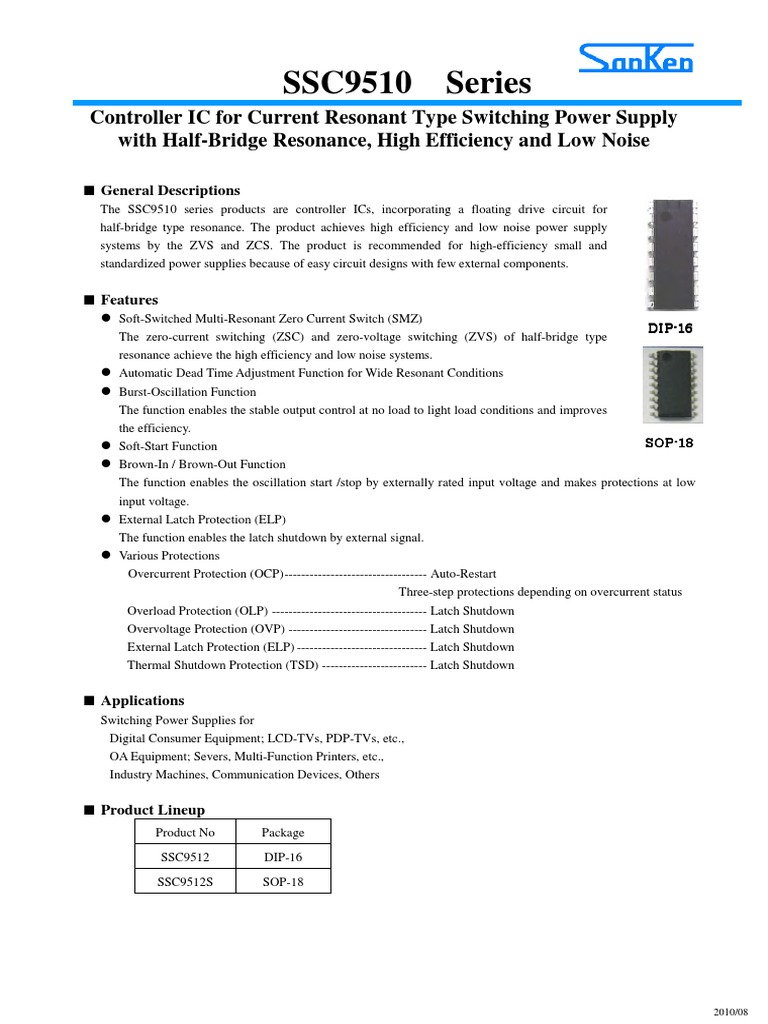 SanKen

SSC9510 Series

Controller IC for Current Resonant Type Switching Power Supply with Half-Bridge Resonance, High Efficiency and Low Noise

■ General Descriptions

The SSC9510 series products are controller ICs, incorporating a floating drive circuit for half-bridge type resonance. The product achieves high efficiency and low noise power supply systems by the ZVS and ZCS. The product is recommended for high-efficiency small and standardized power supplies because of easy circuit designs with few external components.

DIP-16

SOP-18

■ Features

● Soft-Switched Multi-Resonant Zero Current Switch (SMZ)
The zero-current switching (ZSC) and zero-voltage switching (ZVS) of half-bridge type resonance achieve the high efficiency and low noise systems.
● Automatic Dead Time Adjustment Function for Wide Resonant Conditions
● Burst-Oscillation Function
The function enables the stable output control at no load to light load conditions and improves the efficiency.
● Soft-Start Function
● Brown-In / Brown-Out Function
The function enables the oscillation start /stop by externally rated input voltage and makes protections at low input voltage.
● External Latch Protection (ELP)
The function enables the latch shutdown by external signal.
● Various Protections
Overcurrent Protection (OCP)---------------------------------- Auto-Restart
Three-step protections depending on overcurrent status
Overload Protection (OLP) ------------------------------------- Latch Shutdown
Overvoltage Protection (OVP) --------------------------------- Latch Shutdown
External Latch Protection (ELP) ------------------------------- Latch Shutdown
Thermal Shutdown Protection (TSD) ------------------------- Latch Shutdown

■ Applications

Switching Power Supplies for
Digital Consumer Equipment; LCD-TVs, PDP-TVs, etc.,
OA Equipment; Severs, Multi-Function Printers, etc.,
Industry Machines, Communication Devices, Others

■ Product Lineup

| Product No | Package |
|---|---|
| SSC9512 | DIP-16 |
| SSC9512S | SOP-18 |

2010/08